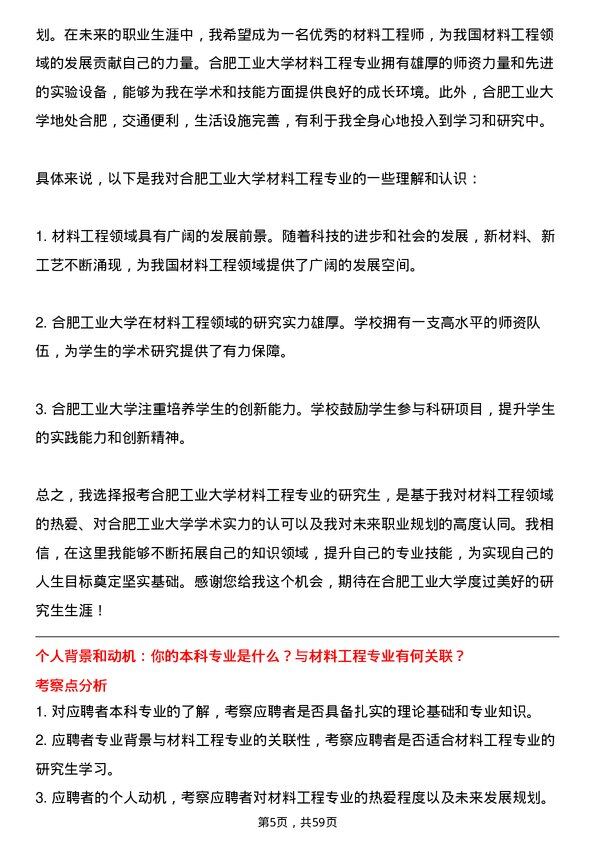 划。在未来的职业生涯中，我希望成为一名优秀的材料工程师，为我国材料工程领域的发展贡献自己的力量。合肥工业大学材料工程专业拥有雄厚的师资力量和先进的实验设备，能够为我在学术和技能方面提供良好的成长环境。此外，合肥工业大学地处合肥，交通便利，生活设施完善，有利于我全身心地投入到学习和研究中。

具体来说，以下是我对合肥工业大学材料工程专业的一些理解和认识：

1. 材料工程领域具有广阔的发展前景。随着科技的进步和社会的发展，新材料、新工艺不断涌现，为我国材料工程领域提供了广阔的发展空间。

2. 合肥工业大学在材料工程领域的研究实力雄厚。学校拥有一支高水平的师资队伍，为学生的学术研究提供了有力保障。

3. 合肥工业大学注重培养学生的创新能力。学校鼓励学生参与科研项目，提升学生的实践能力和创新精神。

总之，我选择报考合肥工业大学材料工程专业的研究生，是基于我对材料工程领域的热爱、对合肥工业大学学术实力的认可以及我对未来职业规划的高度认同。我相信，在这里我能够不断拓展自己的知识领域，提升自己的专业技能，为实现自己的人生目标奠定坚实基础。感谢您给我这个机会，期待在合肥工业大学度过美好的研究生生涯！

个人背景和动机：你的本科专业是什么？与材料工程专业有何关联？

考察点分析

1. 对应聘者本科专业的了解，考察应聘者是否具备扎实的理论基础和专业知识。

2. 应聘者专业背景与材料工程专业的关联性，考察应聘者是否适合材料工程专业的研究生学习。

3. 应聘者的个人动机，考察应聘者对材料工程专业的热爱程度以及未来发展规划。

第5页，共59页